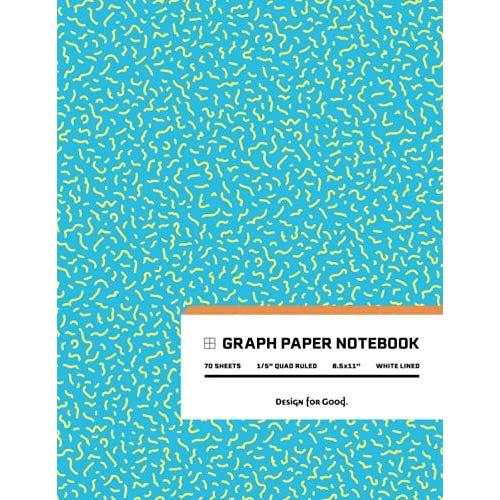 GRAPH PAPER NOTEBOOK

70 SHEETS 1/5" QUAD RULED 8.5x11" WHITE LINED

Design for Good.